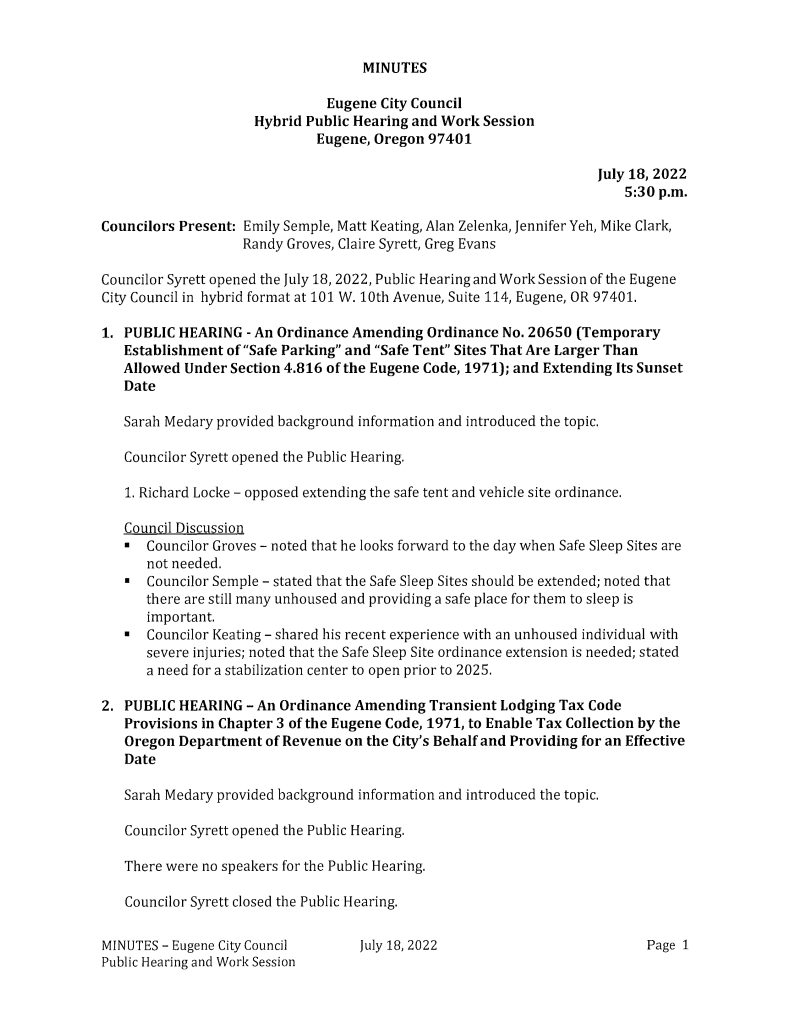 MINUTES

Eugene City Council
Hybrid Public Hearing and Work Session
Eugene, Oregon 97401

July 18, 2022
5:30 p.m.

Councilors Present: Emily Semple, Matt Keating, Alan Zelenka, Jennifer Yeh, Mike Clark, Randy Groves, Claire Syrett, Greg Evans

Councilor Syrett opened the July 18, 2022, Public Hearing and Work Session of the Eugene City Council in hybrid format at 101 W. 10th Avenue, Suite 114, Eugene, OR 97401.

1. PUBLIC HEARING - An Ordinance Amending Ordinance No. 20650 (Temporary Establishment of "Safe Parking" and "Safe Tent" Sites That Are Larger Than Allowed Under Section 4.816 of the Eugene Code, 1971); and Extending Its Sunset Date

Sarah Medary provided background information and introduced the topic.

Councilor Syrett opened the Public Hearing.

1. Richard Locke – opposed extending the safe tent and vehicle site ordinance.

Council Discussion
▪ Councilor Groves – noted that he looks forward to the day when Safe Sleep Sites are not needed.
▪ Councilor Semple – stated that the Safe Sleep Sites should be extended; noted that there are still many unhoused and providing a safe place for them to sleep is important.
▪ Councilor Keating – shared his recent experience with an unhoused individual with severe injuries; noted that the Safe Sleep Site ordinance extension is needed; stated a need for a stabilization center to open prior to 2025.

2. PUBLIC HEARING – An Ordinance Amending Transient Lodging Tax Code Provisions in Chapter 3 of the Eugene Code, 1971, to Enable Tax Collection by the Oregon Department of Revenue on the City's Behalf and Providing for an Effective Date

Sarah Medary provided background information and introduced the topic.

Councilor Syrett opened the Public Hearing.

There were no speakers for the Public Hearing.

Councilor Syrett closed the Public Hearing.

MINUTES – Eugene City Council Public Hearing and Work Session
July 18, 2022
Page 1